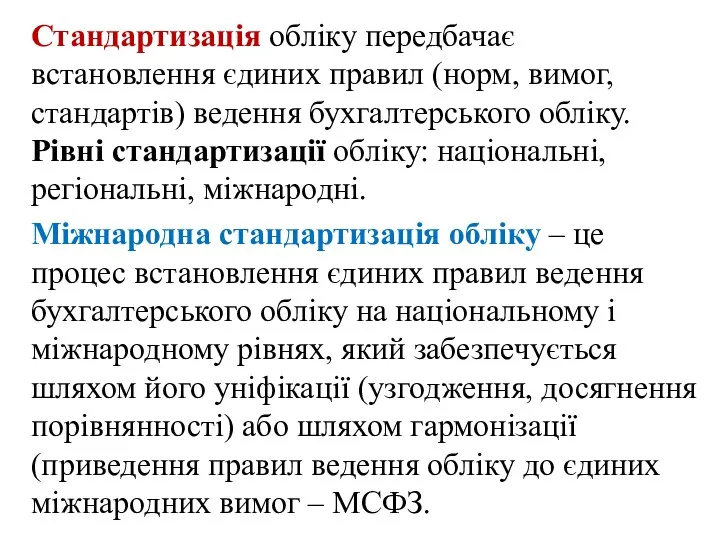 Стандартизація обліку передбачає встановлення єдиних правил (норм, вимог, стандартів) ведення бухгалтерського обліку. Рівні стандартизації обліку: національні, регіональні, міжнародні.

Міжнародна стандартизація обліку – це процес встановлення єдиних правил ведення бухгалтерського обліку на національному і міжнародному рівнях, який забезпечується шляхом його уніфікації (узгодження, досягнення порівнянності) або шляхом гармонізації (приведення правил ведення обліку до єдиних міжнародних вимог – МСФЗ.